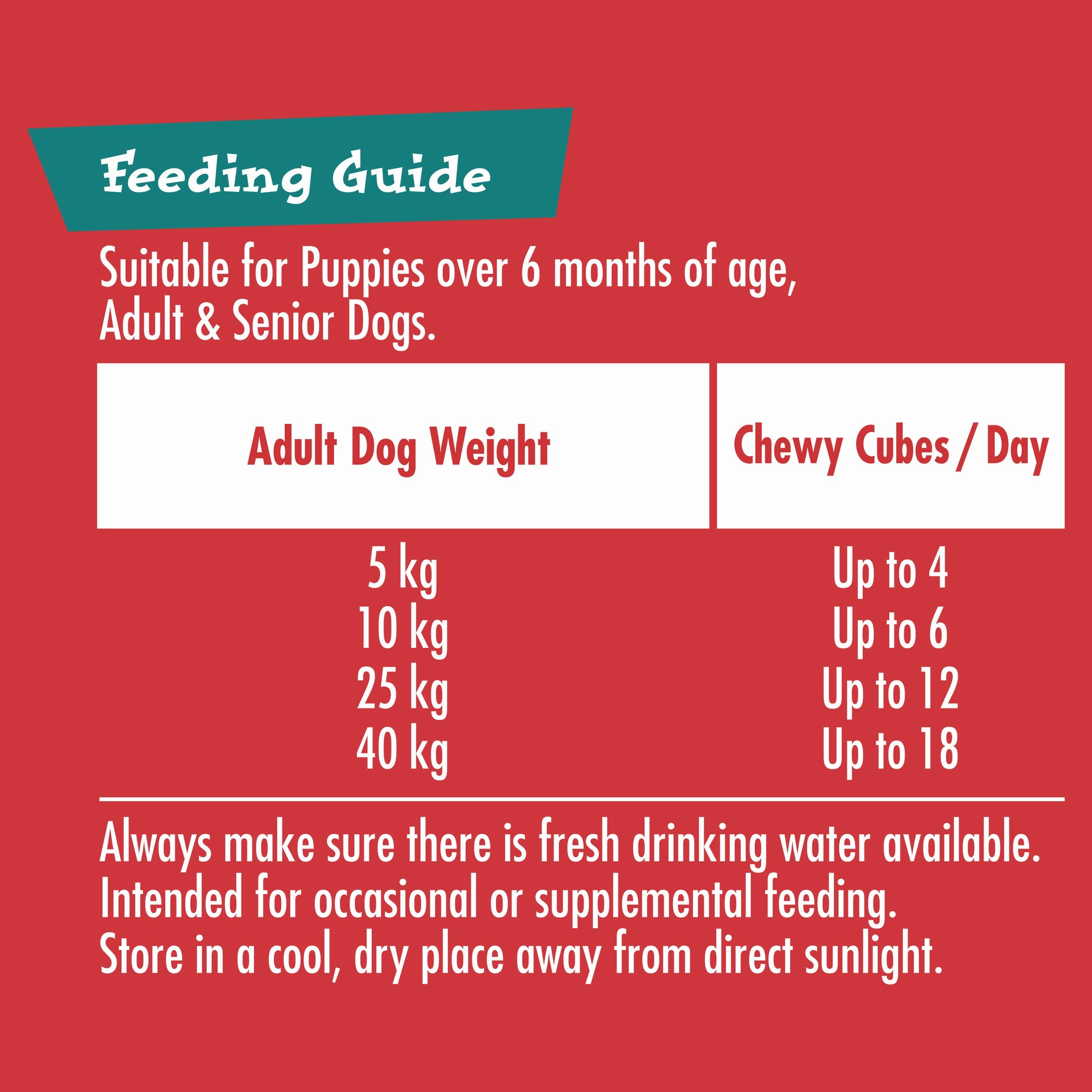 Feeding Guide

Suitable for Puppies over 6 months of age, Adult & Senior Dogs.

| Adult Dog Weight | Chewy Cubes / Day |
|---|---|
| 5 kg | Up to 4 |
| 10 kg | Up to 6 |
| 25 kg | Up to 12 |
| 40 kg | Up to 18 |

Always make sure there is fresh drinking water available.
Intended for occasional or supplemental feeding.
Store in a cool, dry place away from direct sunlight.